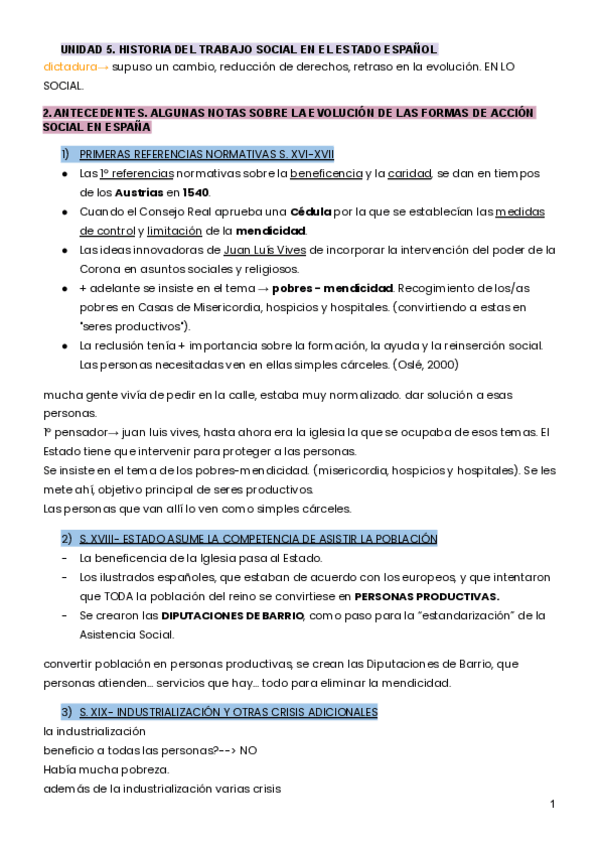 UNIDAD 5. HISTORIA DEL TRABAJO SOCIAL EN EL ESTADO ESPAÑOL
dictadura→ supuso un cambio, reducción de derechos, retraso en la evolución. EN LO SOCIAL.

2. ANTECEDENTES. ALGUNAS NOTAS SOBRE LA EVOLUCIÓN DE LAS FORMAS DE ACCIÓN SOCIAL EN ESPAÑA

1) PRIMERAS REFERENCIAS NORMATIVAS S. XVI-XVII
● Las 1º referencias normativas sobre la beneficencia y la caridad, se dan en tiempos de los Austrias en 1540.
● Cuando el Consejo Real aprueba una Cédula por la que se establecían las medidas de control y limitación de la mendicidad.
● Las ideas innovadoras de Juan Luís Vives de incorporar la intervención del poder de la Corona en asuntos sociales y religiosos.
● + adelante se insiste en el tema → pobres - mendicidad. Recogimiento de los/as pobres en Casas de Misericordia, hospicios y hospitales. (convirtiendo a estas en "seres productivos").
● La reclusión tenía + importancia sobre la formación, la ayuda y la reinserción social. Las personas necesitadas ven en ellas simples cárceles. (Oslé, 2000)

mucha gente vivía de pedir en la calle, estaba muy normalizado. dar solución a esas personas.
1º pensador→ juan luis vives, hasta ahora era la iglesia la que se ocupaba de esos temas. El Estado tiene que intervenir para proteger a las personas.
Se insiste en el tema de los pobres-mendicidad. (misericordia, hospicios y hospitales). Se les mete ahí, objetivo principal de seres productivos.
Las personas que van allí lo ven como simples cárceles.

2) S. XVIII- ESTADO ASUME LA COMPETENCIA DE ASISTIR LA POBLACIÓN
- La beneficencia de la Iglesia pasa al Estado.
- Los ilustrados españoles, que estaban de acuerdo con los europeos, y que intentaron que TODA la población del reino se convirtiese en PERSONAS PRODUCTIVAS.
- Se crearon las DIPUTACIONES DE BARRIO, como paso para la "estandarización" de la Asistencia Social.

convertir población en personas productivas, se crean las Diputaciones de Barrio, que personas atienden… servicios que hay… todo para eliminar la mendicidad.

3) S. XIX- INDUSTRIALIZACIÓN Y OTRAS CRISIS ADICIONALES
la industrialización
beneficio a todas las personas?--> NO
Había mucha pobreza.
además de la industrialización varias crisis

1